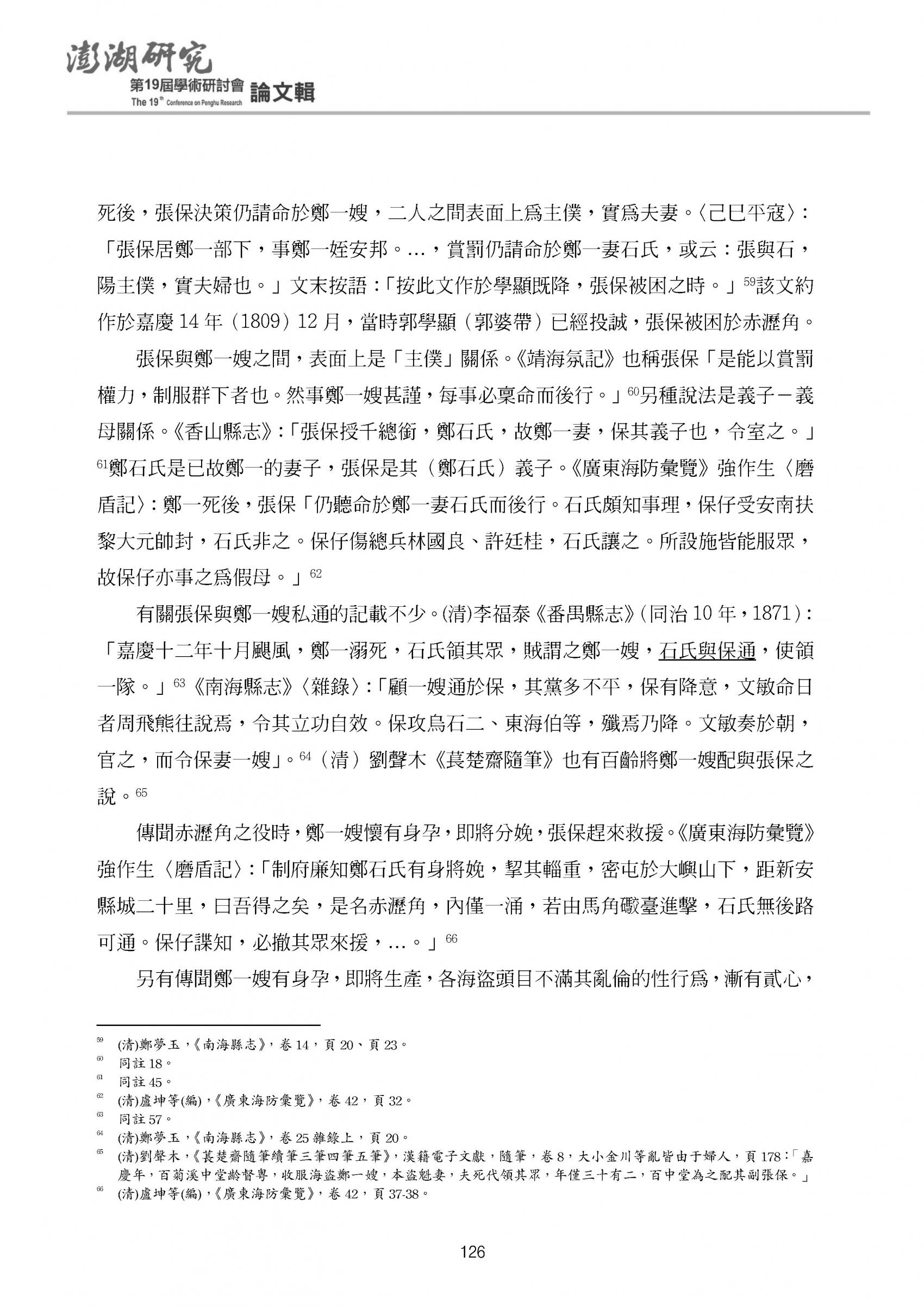 澎湖研究
第19屆學術研討會 論文輯
The 19th Conference on Penghu Research

死後，張保決策仍請命於鄭一嫂，二人之間表面上爲主僕，實爲夫妻。〈己巳平寇〉：「張保居鄭一部下，事鄭一姪安邦。…，賞罰仍請命於鄭一妻石氏，或云：張與石，陽主僕，實夫婦也。」文末按語：「按此文作於學顯既降，張保被困之時。」$^{59}$該文約作於嘉慶 14 年（1809）12 月，當時郭學顯（郭婆帶）已經投誠，張保被困於赤瀝角。

張保與鄭一嫂之間，表面上是「主僕」關係。《靖海氛記》也稱張保「是能以賞罰權力，制服群下者也。然事鄭一嫂甚謹，每事必稟命而後行。」$^{60}$另種說法是義子－義母關係。《香山縣志》：「張保授千總銜，鄭石氏，故鄭一妻，保其義子也，令室之。」$^{61}$鄭石氏是已故鄭一的妻子，張保是其（鄭石氏）義子。《廣東海防彙覽》強作生〈磨盾記〉：鄭一死後，張保「仍聽命於鄭一妻石氏而後行。石氏頗知事理，保仔受安南扶黎大元帥封，石氏非之。保仔傷總兵林國良、許廷桂，石氏讓之。所設施皆能服眾，故保仔亦事之爲假母。」$^{62}$

有關張保與鄭一嫂私通的記載不少。(清)李福泰《番禺縣志》(同治 10 年，1871)：「嘉慶十二年十月颶風，鄭一溺死，石氏領其眾，賊謂之鄭一嫂，石氏與保通，使領一隊。」$^{63}$《南海縣志》〈雜錄〉：「顧一嫂通於保，其黨多不平，保有降意，文敏命日者周飛熊往說焉，令其立功自效。保攻烏石二、東海伯等，殲焉乃降。文敏奏於朝，官之，而令保妻一嫂」。$^{64}$（清）劉聲木《萇楚齋隨筆》也有百齡將鄭一嫂配與張保之說。$^{65}$

傳聞赤瀝角之役時，鄭一嫂懷有身孕，即將分娩，張保趕來救援。《廣東海防彙覽》強作生〈磨盾記〉：「制府廉知鄭石氏有身將娩，挈其輜重，密屯於大嶼山下，距新安縣城二十里，曰吾得之矣，是名赤瀝角，內僅一涌，若由馬角礮臺進擊，石氏無後路可通。保仔諜知，必撤其眾來援，…。」$^{66}$

另有傳聞鄭一嫂有身孕，即將生產，各海盜頭目不滿其亂倫的性行爲，漸有貳心，

$^{59}$ (清)鄭夢玉，《南海縣志》，卷 14，頁 20、頁 23。
$^{60}$ 同註 18。
$^{61}$ 同註 45。
$^{62}$ (清)盧坤等(編)，《廣東海防彙覽》，卷 42，頁 32。
$^{63}$ 同註 57。
$^{64}$ (清)鄭夢玉，《南海縣志》，卷 25 雜錄上，頁 20。
$^{65}$ (清)劉聲木，《萇楚齋隨筆續筆三筆四筆五筆》，漢籍電子文獻，隨筆，卷 8，大小金川等亂皆由于婦人，頁 178：「嘉慶年，百菊溪中堂齡督粵，收服海盜鄭一嫂，本盜魁妻，夫死代領其眾，年僅三十有二，百中堂為之配其副張保。」
$^{66}$ (清)盧坤等(編)，《廣東海防彙覽》，卷 42，頁 37-38。

126